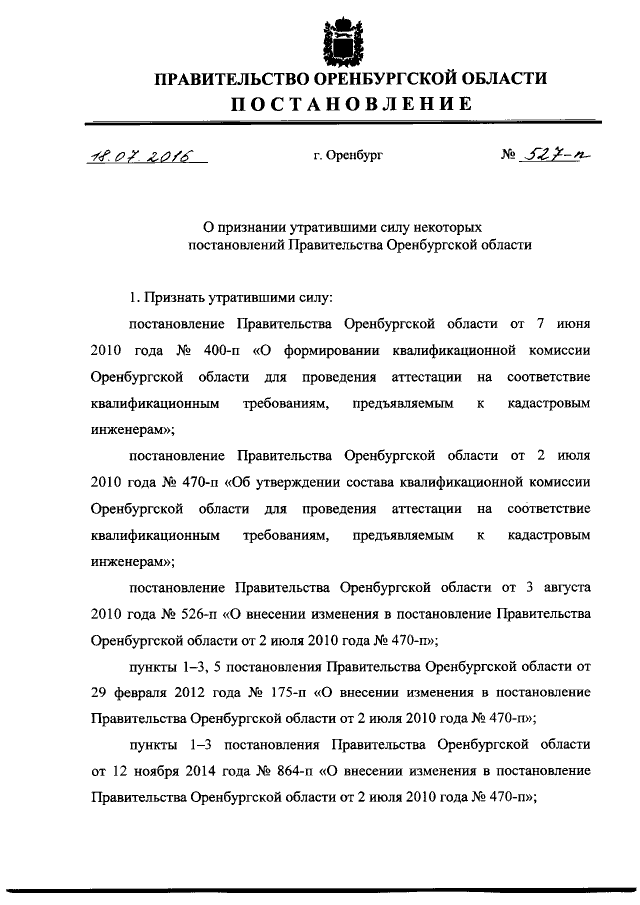 ПРАВИТЕЛЬСТВО ОРЕНБУРГСКОЙ ОБЛАСТИ
ПОСТАНОВЛЕНИЕ

18.07.2016 г. Оренбург № 527-п

О признании утратившими силу некоторых постановлений Правительства Оренбургской области

1. Признать утратившими силу:

постановление Правительства Оренбургской области от 7 июня 2010 года № 400-п «О формировании квалификационной комиссии Оренбургской области для проведения аттестации на соответствие квалификационным требованиям, предъявляемым к кадастровым инженерам»;

постановление Правительства Оренбургской области от 2 июля 2010 года № 470-п «Об утверждении состава квалификационной комиссии Оренбургской области для проведения аттестации на соответствие квалификационным требованиям, предъявляемым к кадастровым инженерам»;

постановление Правительства Оренбургской области от 3 августа 2010 года № 526-п «О внесении изменения в постановление Правительства Оренбургской области от 2 июля 2010 года № 470-п»;

пункты 1–3, 5 постановления Правительства Оренбургской области от 29 февраля 2012 года № 175-п «О внесении изменения в постановление Правительства Оренбургской области от 2 июля 2010 года № 470-п»;

пункты 1–3 постановления Правительства Оренбургской области от 12 ноября 2014 года № 864-п «О внесении изменения в постановление Правительства Оренбургской области от 2 июля 2010 года № 470-п»;